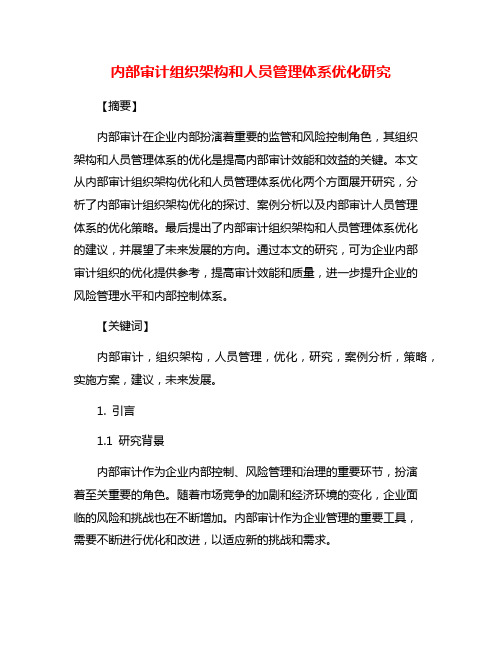 内部审计组织架构和人员管理体系优化研究

【摘要】

内部审计在企业内部扮演着重要的监管和风险控制角色，其组织架构和人员管理体系的优化是提高内部审计效能和效益的关键。本文从内部审计组织架构优化和人员管理体系优化两个方面展开研究，分析了内部审计组织架构优化的探讨、案例分析以及内部审计人员管理体系的优化策略。最后提出了内部审计组织架构和人员管理体系优化的建议，并展望了未来发展的方向。通过本文的研究，可为企业内部审计组织的优化提供参考，提高审计效能和质量，进一步提升企业的风险管理水平和内部控制体系。

【关键词】

内部审计，组织架构，人员管理，优化，研究，案例分析，策略，实施方案，建议，未来发展。

1. 引言

1.1 研究背景

内部审计作为企业内部控制、风险管理和治理的重要环节，扮演着至关重要的角色。随着市场竞争的加剧和经济环境的变化，企业面临的风险和挑战也在不断增加。内部审计作为企业管理的重要工具，需要不断进行优化和改进，以适应新的挑战和需求。